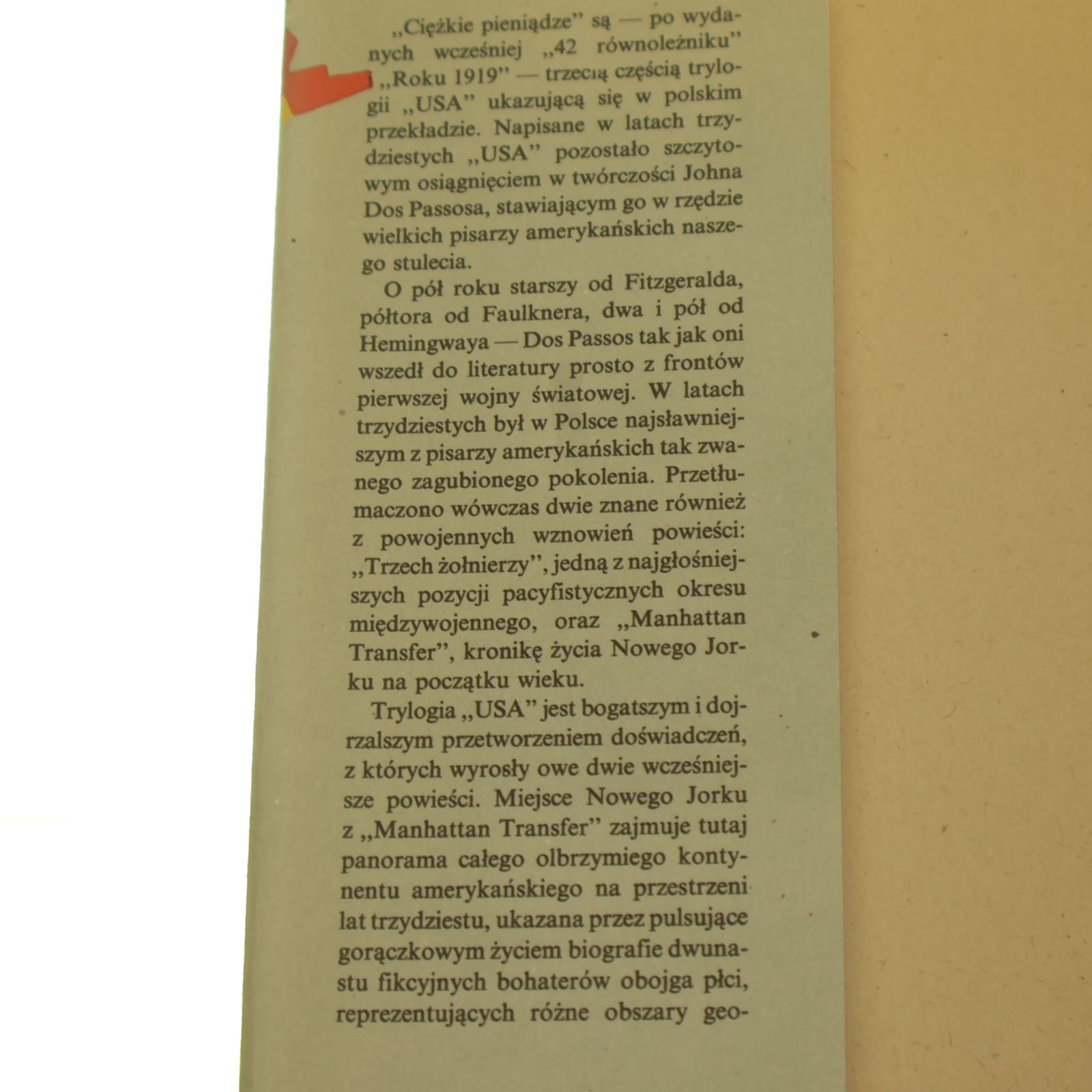 „Ciężkie pieniądze" są — po wydanych wcześniej „42 równoleżniku" i „Roku 1919" — trzecią częścią trylogii „USA" ukazującą się w polskim przekładzie. Napisane w latach trzydziestych „USA" pozostało szczytowym osiągnięciem w twórczości Johna Dos Passosa, stawiającym go w rzędzie wielkich pisarzy amerykańskich naszego stulecia.

O pół roku starszy od Fitzgeralda, półtora od Faulknera, dwa i pół od Hemingwaya — Dos Passos tak jak oni wszedł do literatury prosto z frontów pierwszej wojny światowej. W latach trzydziestych był w Polsce najsławniejszym z pisarzy amerykańskich tak zwanego zagubionego pokolenia. Przetłumaczono wówczas dwie znane również z powojennych wznowień powieści: „Trzech żołnierzy", jedną z najgłośniejszych pozycji pacyfistycznych okresu międzywojennego, oraz „Manhattan Transfer", kronikę życia Nowego Jorku na początku wieku.

Trylogia „USA" jest bogatszym i dojrzalszym przetworzeniem doświadczeń, z których wyrosły owe dwie wcześniejsze powieści. Miejsce Nowego Jorku z „Manhattan Transfer" zajmuje tutaj panorama całego olbrzymiego kontynentu amerykańskiego na przestrzeni lat trzydziestu, ukazana przez pulsujące gorączkowym życiem biografie dwunastu fikcyjnych bohaterów obojga płci, reprezentujących różne obszary geo-